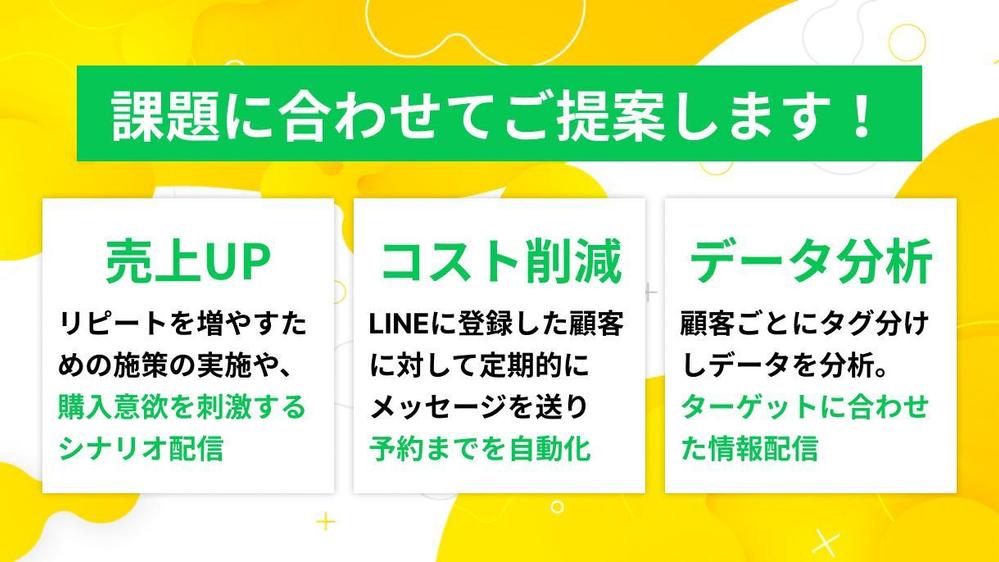 課題に合わせてご提案します！

売上UP

リピートを増やすための施策の実施や、購入意欲を刺激するシナリオ配信

コスト削減

LINEに登録した顧客に対して定期的にメッセージを送り予約までを自動化

データ分析

顧客ごとにタグ分けしデータを分析。ターゲットに合わせた情報配信